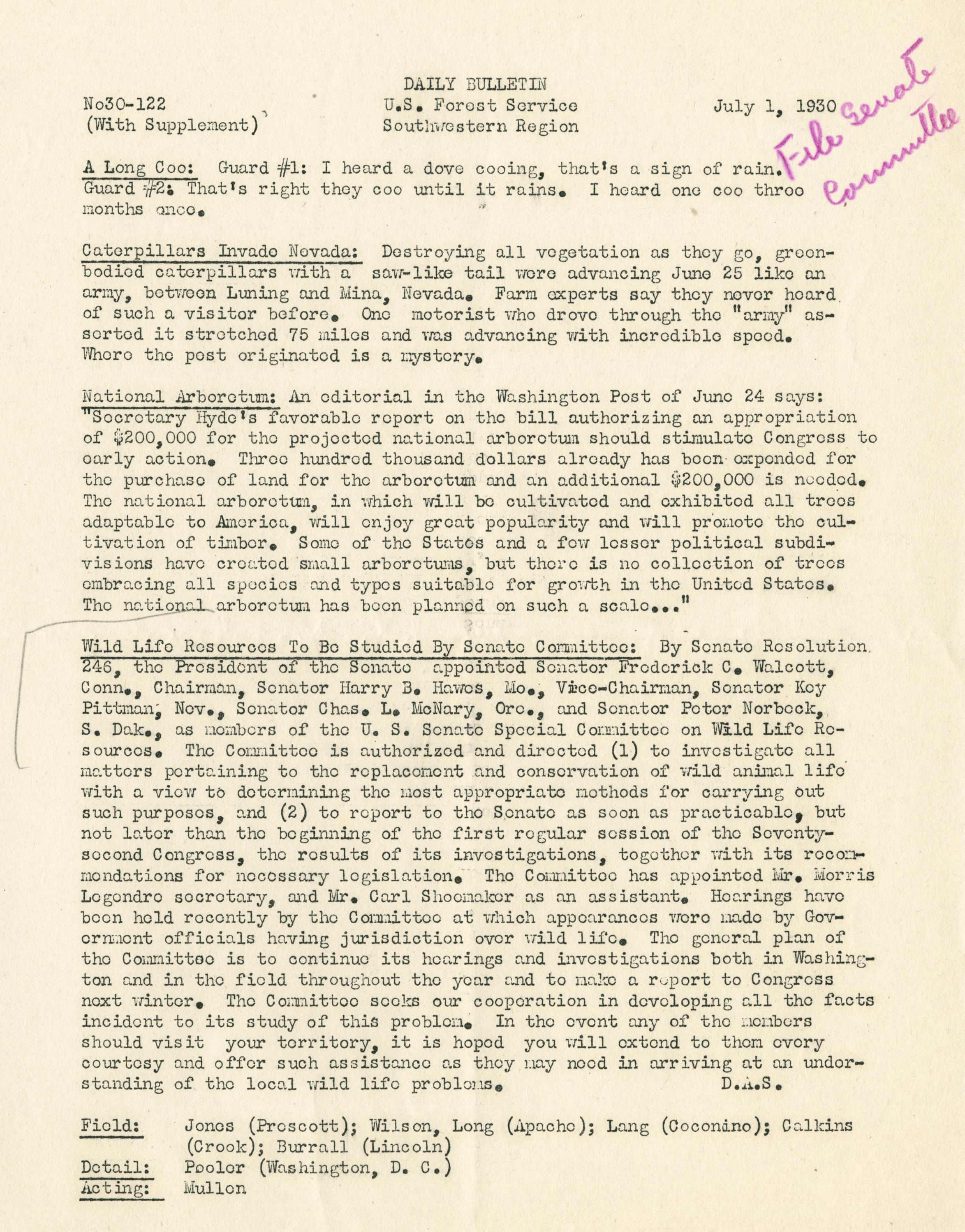 DAILY BULLETIN

No30-122
(With Supplement)

U.S. Forest Service
Southwestern Region

July 1, 1930

File Senate Committee

A Long Coo: Guard #1: I heard a dove cooing, that's a sign of rain. Guard #2: That's right they coo until it rains. I heard one coo three months once.

Caterpillars Invade Nevada: Destroying all vegetation as they go, green-bodied caterpillars with a saw-like tail were advancing June 25 like an army, between Luning and Mina, Nevada. Farm experts say they never heard of such a visitor before. One motorist who drove through the "army" asserted it stretched 75 miles and was advancing with incredible speed. Where the pest originated is a mystery.

National Arboretum: An editorial in the Washington Post of June 24 says: "Secretary Hyde's favorable report on the bill authorizing an appropriation of $200,000 for the projected national arboretum should stimulate Congress to early action. Three hundred thousand dollars already has been expended for the purchase of land for the arboretum and an additional $200,000 is needed. The national arboretum, in which will be cultivated and exhibited all trees adaptable to America, will enjoy great popularity and will promote the cultivation of timber. Some of the States and a few lesser political subdivisions have created small arboretums, but there is no collection of trees embracing all species and types suitable for growth in the United States. The national arboretum has been planned on such a scale..."

Wild Life Resources To Be Studied By Senate Committee: By Senate Resolution 246, the President of the Senate appointed Senator Frederick C. Walcott, Conn., Chairman, Senator Harry B. Hawes, Mo., Vice-Chairman, Senator Key Pittman, Nev., Senator Chas. L. McNary, Ore., and Senator Peter Norbeck, S. Dak., as members of the U. S. Senate Special Committee on Wild Life Resources. The Committee is authorized and directed (1) to investigate all matters pertaining to the replacement and conservation of wild animal life with a view to determining the most appropriate methods for carrying out such purposes, and (2) to report to the Senate as soon as practicable, but not later than the beginning of the first regular session of the Seventy-second Congress, the results of its investigations, together with its recommendations for necessary legislation. The Committee has appointed Mr. Morris Legendre secretary, and Mr. Carl Shoemaker as an assistant. Hearings have been held recently by the Committee at which appearances were made by Government officials having jurisdiction over wild life. The general plan of the Committee is to continue its hearings and investigations both in Washington and in the field throughout the year and to make a report to Congress next winter. The Committee seeks our cooperation in developing all the facts incident to its study of this problem. In the event any of the members should visit your territory, it is hoped you will extend to them every courtesy and offer such assistance as they may need in arriving at an understanding of the local wild life problems. D.A.S.

Field: Jones (Prescott); Wilson, Long (Apache); Lang (Coconino); Calkins (Crook); Burrall (Lincoln)
Detail: Pooler (Washington, D. C.)
Acting: Mullen